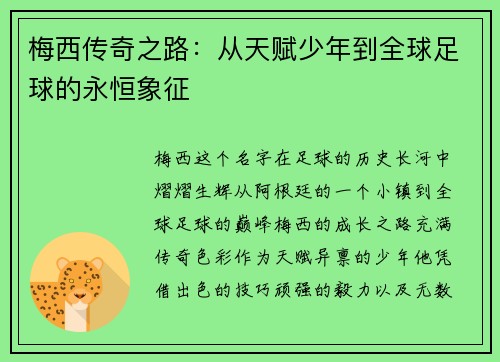 梅西传奇之路：从天赋少年到全球足球的永恒象征

梅西这个名字在足球的历史长河中熠熠生辉从阿根廷的一个小镇到全球足球的巅峰梅西的成长之路充满传奇色彩作为天赋异禀的少年他凭借出色的技巧顽强的毅力以及无数